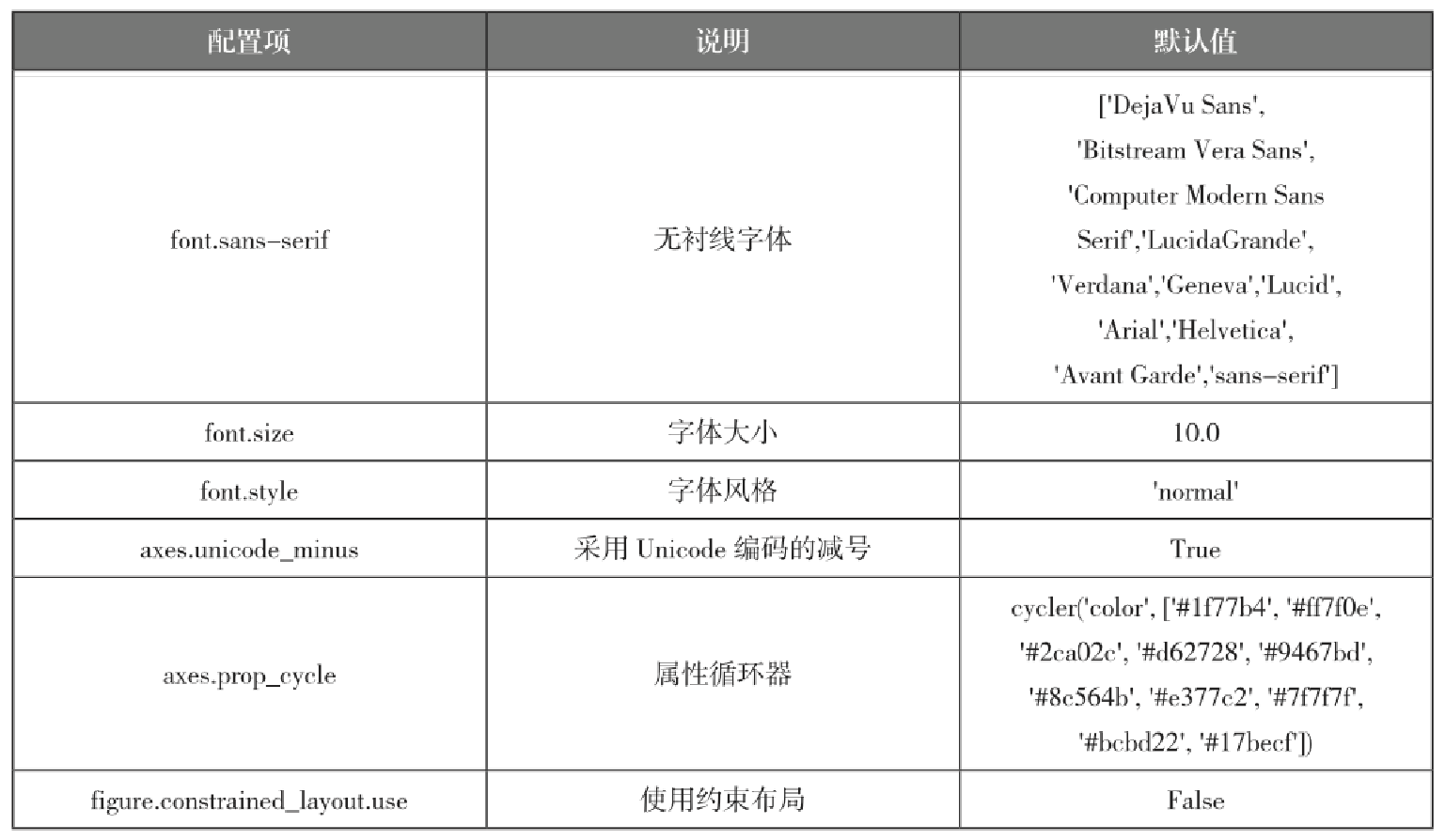 | 配置项 | 说明 | 默认值 |
|---|---|---|
| font.sans-serif | 无衬线字体 | ['DejaVu Sans', 'Bitstream Vera Sans', 'Computer Modern Sans Serif','LucidaGrande', 'Verdana','Geneva','Lucid', 'Arial','Helvetica', 'Avant Garde','sans-serif'] |
| font.size | 字体大小 | 10.0 |
| font.style | 字体风格 | 'normal' |
| axes.unicode_minus | 采用 Unicode 编码的减号 | True |
| axes.prop_cycle | 属性循环器 | cycler('color', ['#1f77b4', '#ff7f0e', '#2ca02c', '#d62728', '#9467bd', '#8c564b', '#e377c2', '#7f7f7f', '#bcbd22', '#17becf']) |
| figure.constrained_layout.use | 使用约束布局 | False |